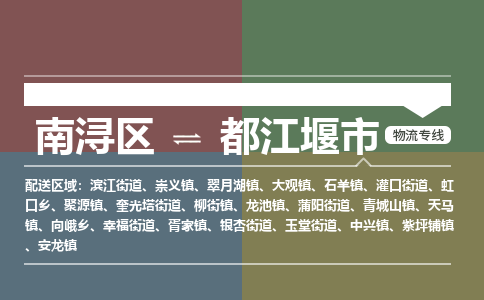 南浔区 ⇌ 都江堰市 物流专线

配送区域：滨江街道、崇义镇、翠月湖镇、大观镇、石羊镇、灌口街道、虹口乡、聚源镇、奎光塔街道、柳街镇、龙池镇、蒲阳街道、青城山镇、天马镇、向峨乡、幸福街道、胥家镇、银杏街道、玉堂街道、中兴镇、紫坪铺镇、安龙镇